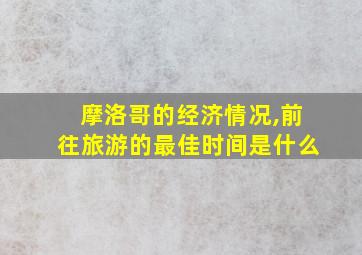 摩洛哥的经济情况,前往旅游的最佳时间是什么